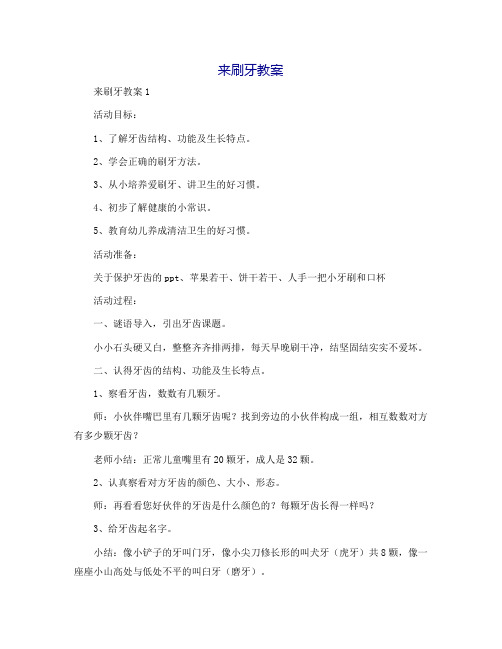 来刷牙教案

来刷牙教案1

活动目标：

1、了解牙齿结构、功能及生长特点。

2、学会正确的刷牙方法。

3、从小培养爱刷牙、讲卫生的好习惯。

4、初步了解健康的小常识。

5、教育幼儿养成清洁卫生的好习惯。

活动准备：

关于保护牙齿的ppt、苹果若干、饼干若干、人手一把小牙刷和口杯

活动过程：

一、谜语导入，引出牙齿课题。

小小石头硬又白，整整齐齐排两排，每天早晚刷干净，结坚固结实实不爱坏。

二、认得牙齿的结构、功能及生长特点。

1、察看牙齿，数数有几颗牙。

师：小伙伴嘴巴里有几颗牙齿呢？找到旁边的小伙伴构成一组，相互数数对方有多少颗牙齿？

老师小结：正常儿童嘴里有20颗牙，成人是32颗。

2、认真察看对方牙齿的颜色、大小、形态。

师：再看看您好伙伴的牙齿是什么颜色的？每颗牙齿长得一样吗？

3、给牙齿起名字。

小结：像小铲子的牙叫门牙，像小尖刀修长形的叫犬牙（虎牙）共8颗，像一座座小山高处与低处不平的叫臼牙（磨牙）。